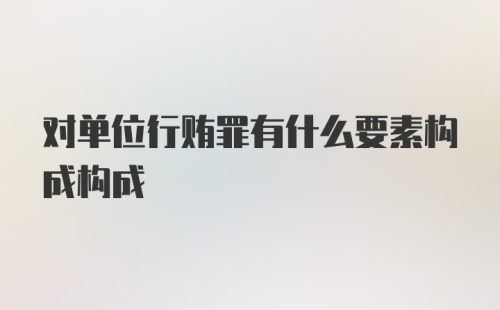 对单位行贿罪有什么要素构成构成